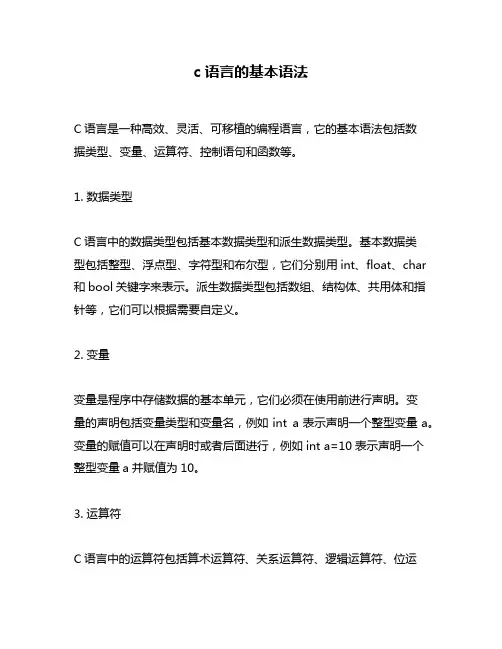 c 语言的基本语法

C 语言是一种高效、灵活、可移植的编程语言，它的基本语法包括数据类型、变量、运算符、控制语句和函数等。

1. 数据类型

C 语言中的数据类型包括基本数据类型和派生数据类型。基本数据类型包括整型、浮点型、字符型和布尔型，它们分别用 int、float、char 和 bool 关键字来表示。派生数据类型包括数组、结构体、共用体和指针等，它们可以根据需要自定义。

2. 变量

变量是程序中存储数据的基本单元，它们必须在使用前进行声明。变量的声明包括变量类型和变量名，例如 int a 表示声明一个整型变量 a。变量的赋值可以在声明时或者后面进行，例如 int a=10 表示声明一个整型变量 a 并赋值为 10。

3. 运算符

C 语言中的运算符包括算术运算符、关系运算符、逻辑运算符、位运